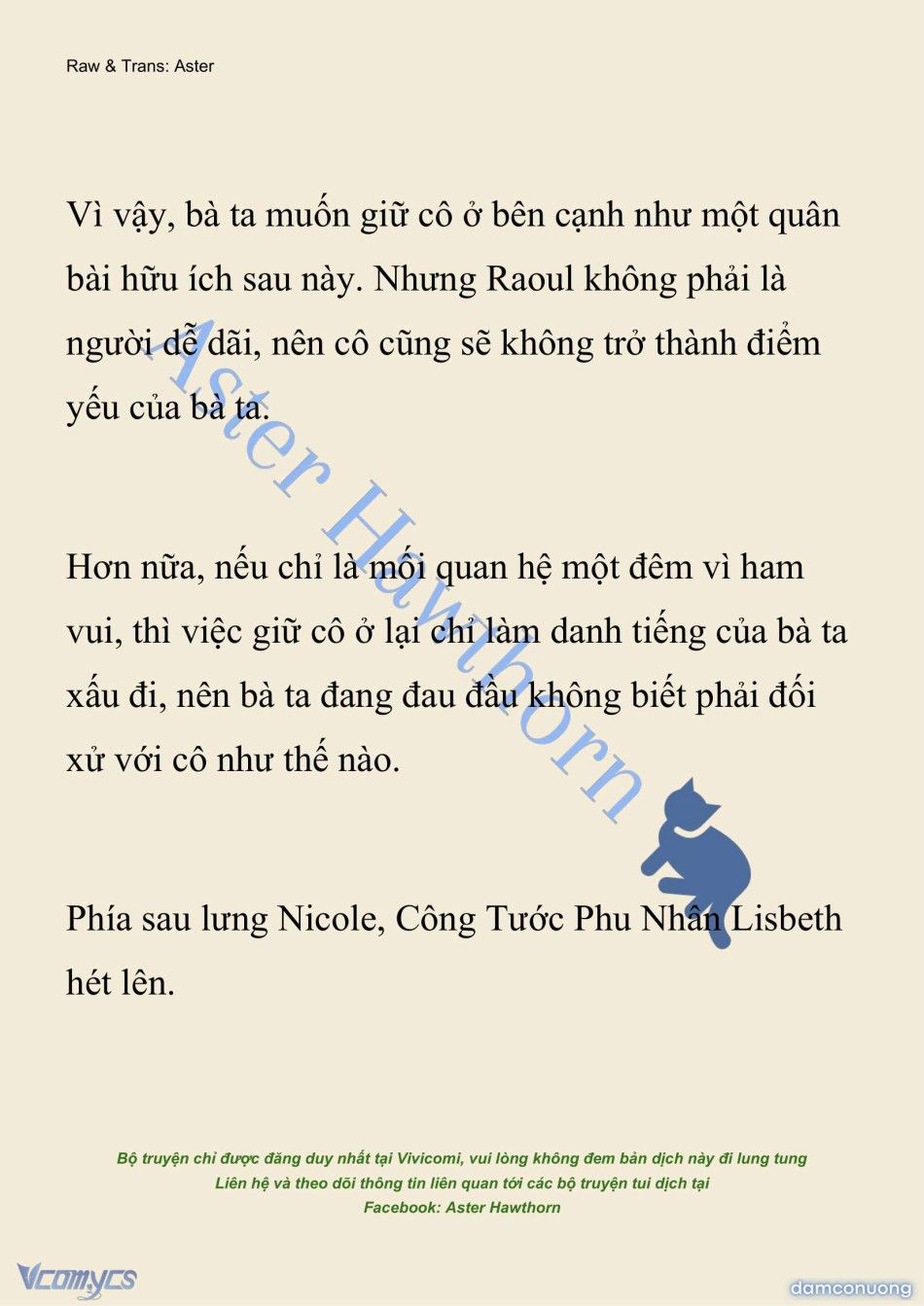 Raw & Trans: Aster

Vì vậy, bà ta muốn giữ cô ở bên cạnh như một quân bài hữu ích sau này. Nhưng Raoul không phải là người dễ dãi, nên cô cũng sẽ không trở thành điểm yếu của bà ta.

Hơn nữa, nếu chỉ là mối quan hệ một đêm vì ham vui, thì việc giữ cô ở lại chỉ làm danh tiếng của bà ta xấu đi, nên bà ta đang đau đầu không biết phải đối xử với cô như thế nào.

Phía sau lưng Nicole, Công Tước Phu Nhân Lisbeth hét lên.

Aster Hawthorn

Bộ truyện chỉ được đăng duy nhất tại Vivicomi, vui lòng không đem bản dịch này đi lung tung
Liên hệ và theo dõi thông tin liên quan tới các bộ truyện tui dịch tại
Facebook: Aster Hawthorn

Vcomycs

damconuong